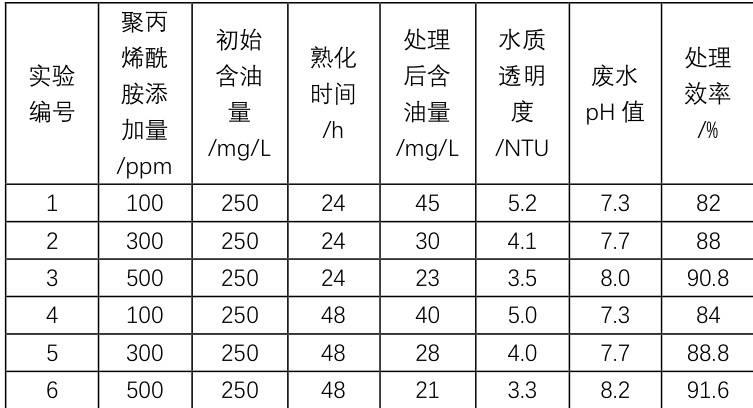 | 实验编号 | 聚丙烯酰胺添加量/ppm | 初始含油量/mg/L | 熟化时间/h | 处理后含油量/mg/L | 水质透明度/NTU | 废水pH值 | 处理效率/% |
|---|---|---|---|---|---|---|---|
| 1 | 100 | 250 | 24 | 45 | 5.2 | 7.3 | 82 |
| 2 | 300 | 250 | 24 | 30 | 4.1 | 7.7 | 88 |
| 3 | 500 | 250 | 24 | 23 | 3.5 | 8.0 | 90.8 |
| 4 | 100 | 250 | 48 | 40 | 5.0 | 7.3 | 84 |
| 5 | 300 | 250 | 48 | 28 | 4.0 | 7.7 | 88.8 |
| 6 | 500 | 250 | 48 | 21 | 3.3 | 8.2 | 91.6 |